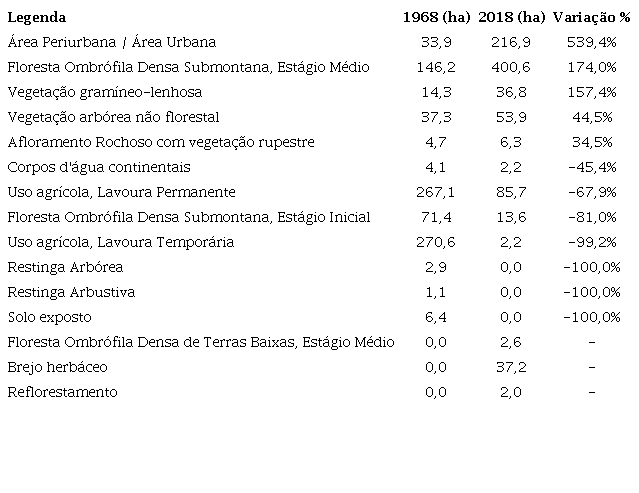 | Legenda | 1968 (ha) | 2018 (ha) | Variação % |
|---|---|---|---|
| Área Periurbana / Área Urbana | 33,9 | 216,9 | 539,4% |
| Floresta Ombrófila Densa Submontana, Estágio Médio | 146,2 | 400,6 | 174,0% |
| Vegetação gramíneo-lenhosa | 14,3 | 36,8 | 157,4% |
| Vegetação arbórea não florestal | 37,3 | 53,9 | 44,5% |
| Afloramento Rochoso com vegetação rupestre | 4,7 | 6,3 | 34,5% |
| Corpos d'água continentais | 4,1 | 2,2 | -45,4% |
| Uso agrícola, Lavoura Permanente | 267,1 | 85,7 | -67,9% |
| Floresta Ombrófila Densa Submontana, Estágio Inicial | 71,4 | 13,6 | -81,0% |
| Uso agrícola, Lavoura Temporária | 270,6 | 2,2 | -99,2% |
| Restinga Arbórea | 2,9 | 0,0 | -100,0% |
| Restinga Arbustiva | 1,1 | 0,0 | -100,0% |
| Solo exposto | 6,4 | 0,0 | -100,0% |
| Floresta Ombrófila Densa de Terras Baixas, Estágio Médio | 0,0 | 2,6 | - |
| Brejo herbáceo | 0,0 | 37,2 | - |
| Reflorestamento | 0,0 | 2,0 | - |